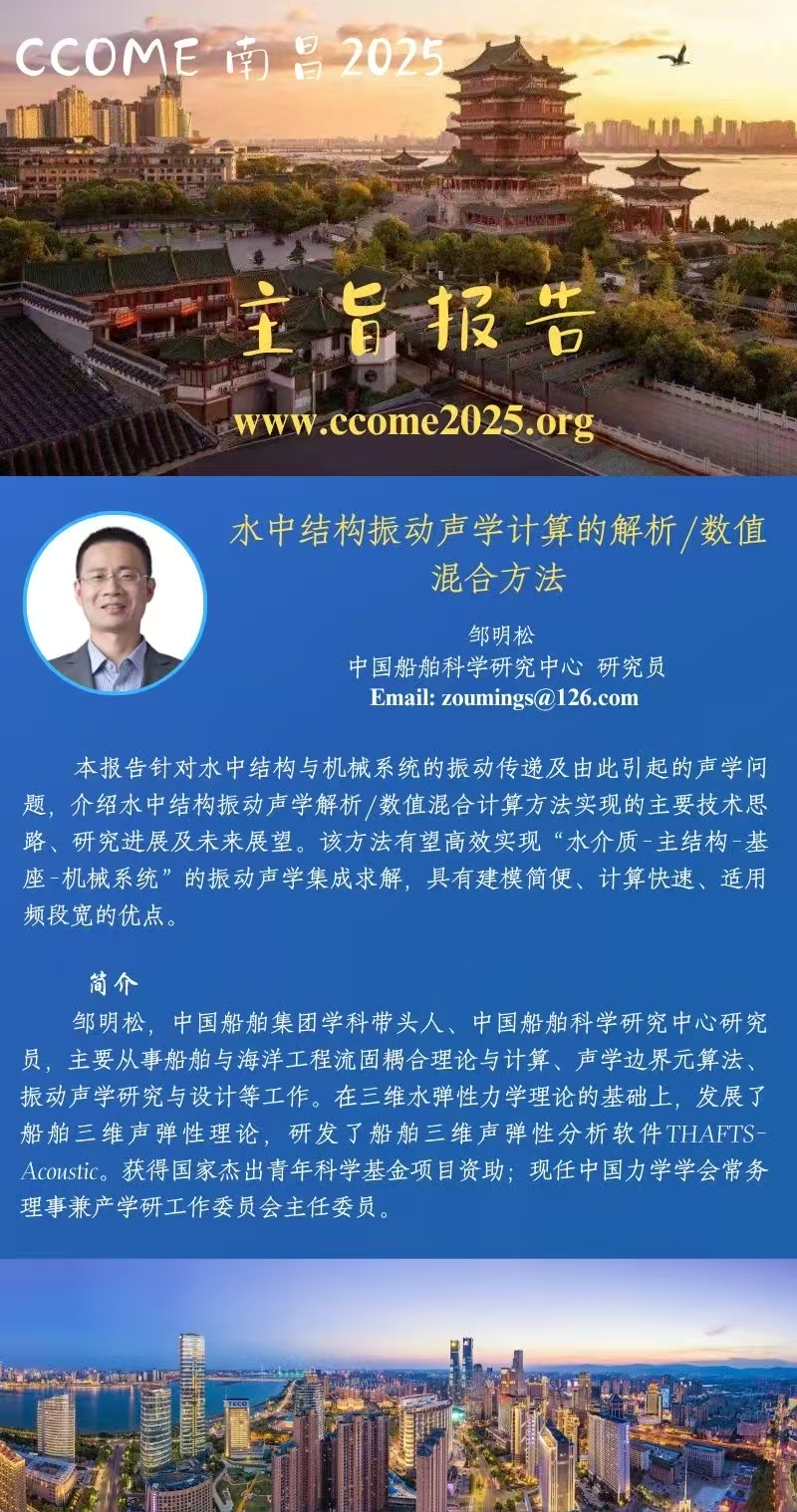 CCOME 南昌2025

主旨报告

www.ccome2025.org

水中结构振动声学计算的解析/数值混合方法

邹明松
中国船舶科学研究中心 研究员
Email: zoumings@126.com

本报告针对水中结构与机械系统的振动传递及由此引起的声学问题，介绍水中结构振动声学解析/数值混合计算方法实现的主要技术思路、研究进展及未来展望。该方法有望高效实现“水介质-主结构-基座-机械系统”的振动声学集成求解，具有建模简便、计算快速、适用频段宽的优点。

简介

邹明松，中国船舶集团学科带头人、中国船舶科学研究中心研究员，主要从事船舶与海洋工程流固耦合理论与计算、声学边界元算法、振动声学研究与设计等工作。在三维水弹性力学理论的基础上，发展了船舶三维声弹性理论，研发了船舶三维声弹性分析软件THAFTS-Acoustic。获得国家杰出青年科学基金项目资助；现任中国力学学会常务理事兼产学研工作委员会主任委员。